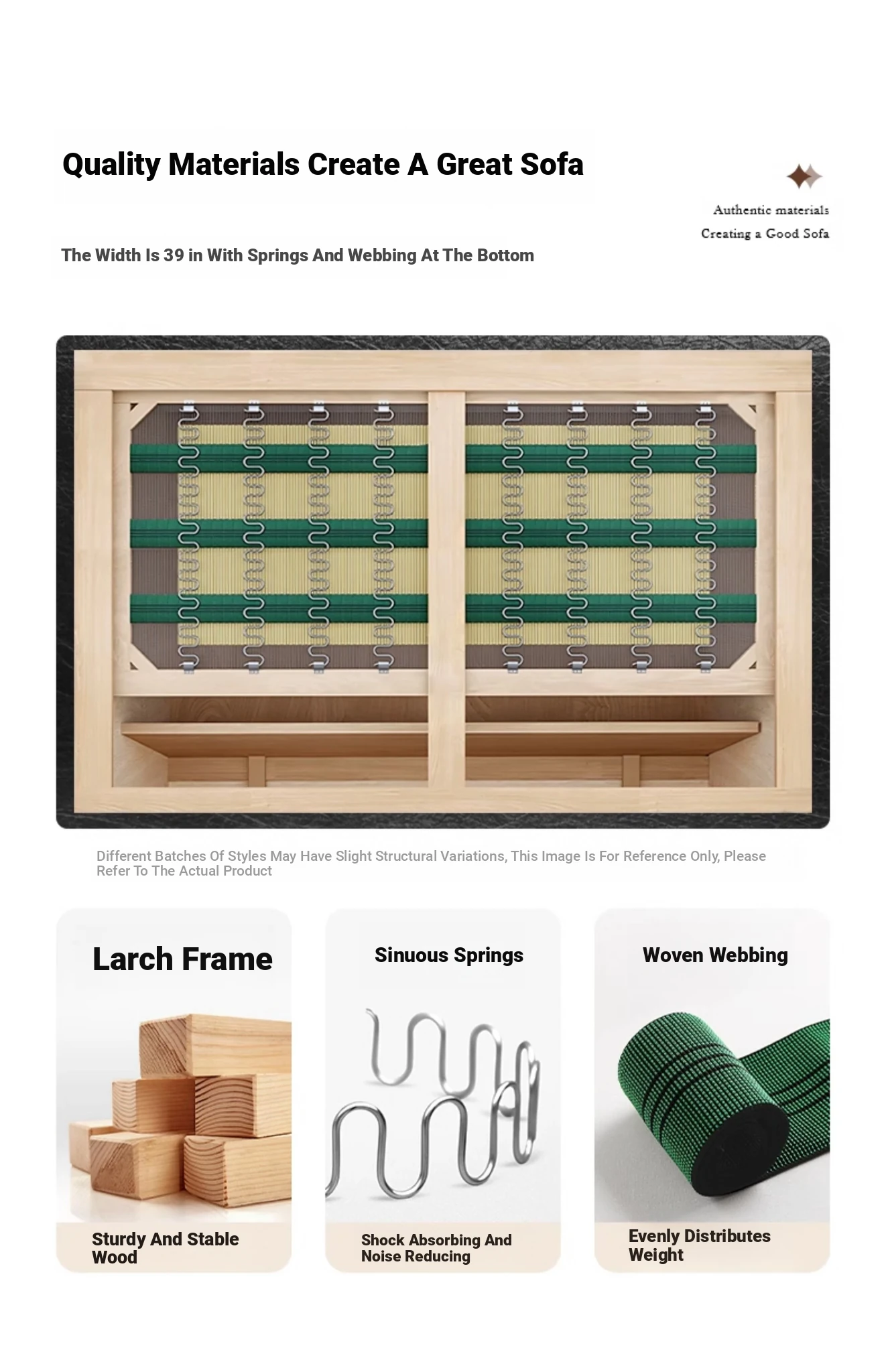 Quality Materials Create A Great Sofa

Authentic materials
Creating a Good Sofa

The Width Is 39 in With Springs And Webbing At The Bottom

Different Batches Of Styles May Have Slight Structural Variations, This Image Is For Reference Only, Please Refer To The Actual Product

Larch Frame

Sturdy And Stable Wood

Sinuous Springs

Shock Absorbing And Noise Reducing

Woven Webbing

Evenly Distributes Weight